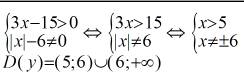 $\begin{cases} 3x-15>0 \\ |x|-6\neq 0 \end{cases} \Leftrightarrow \begin{cases} 3x>15 \\ |x|\neq 6 \end{cases} \Leftrightarrow \begin{cases} x>5 \\ x\neq \pm 6 \end{cases}$

$D(y)=(5;6)\cup(6;+\infty)$